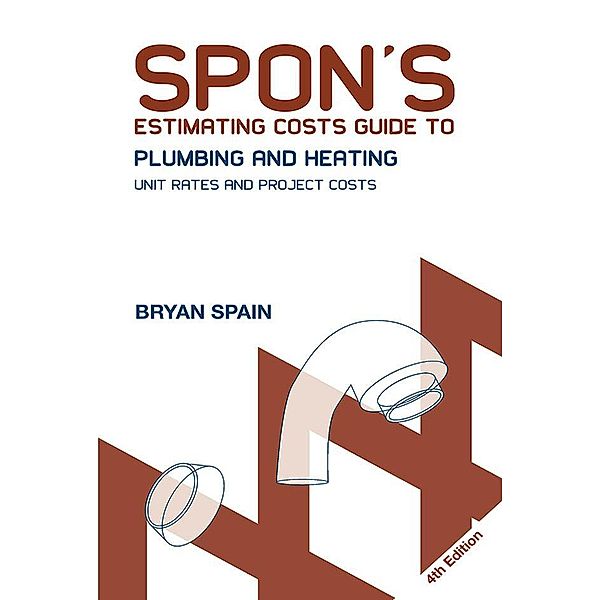 SPON'S
ESTIMATING COSTS GUIDE TO
PLUMBING AND HEATING
UNIT RATES AND PROJECT COSTS

BRYAN SPAIN

4th Edition